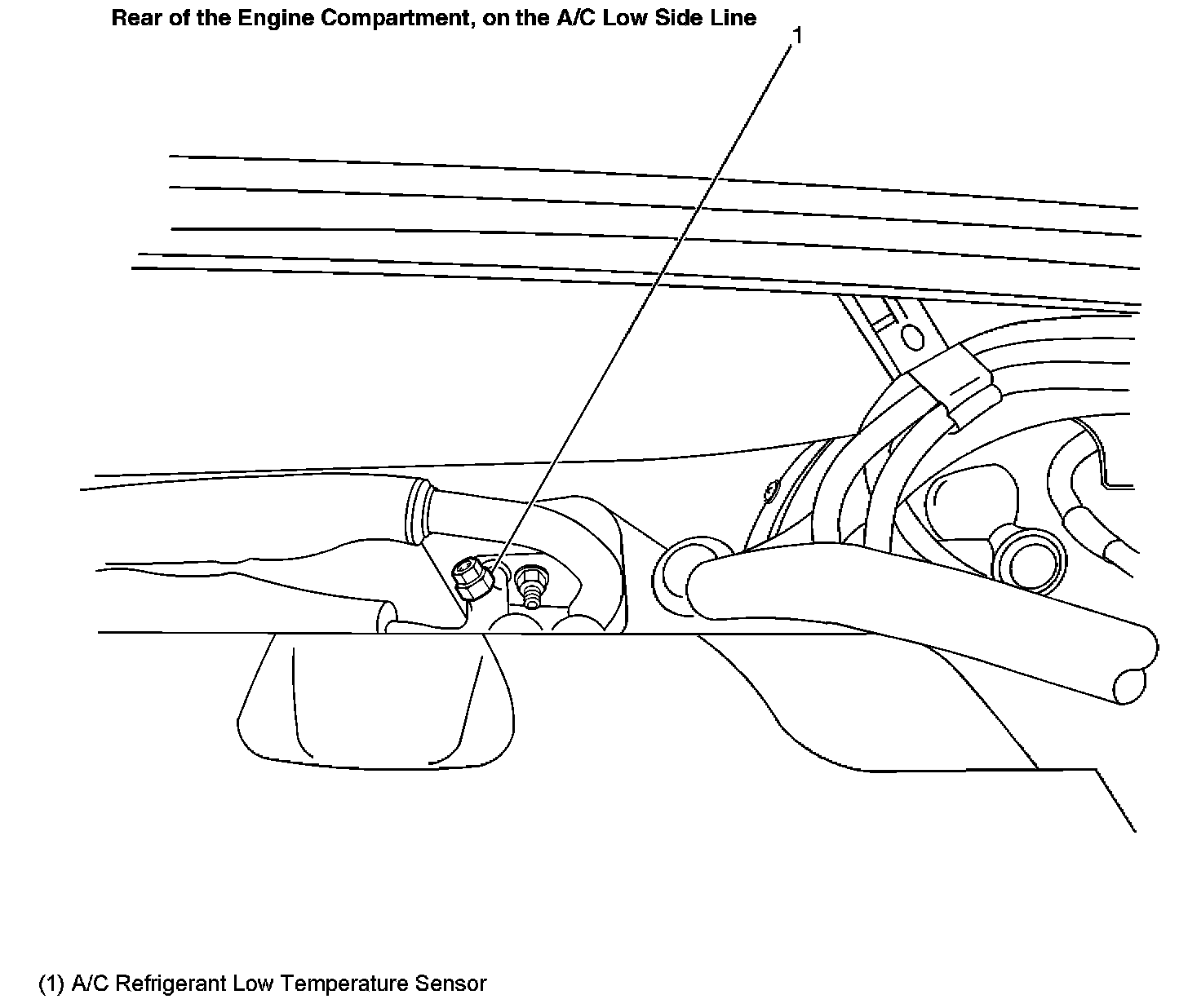 Rear of the Engine Compartment, on the A/C Low Side Line

1

(1) A/C Refrigerant Low Temperature Sensor